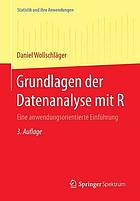 Statistik und ihre Anwendungen

Daniel Wollschläger

Grundlagen der Datenanalyse mit R

Eine anwendungsorientierte Einführung

3. Auflage

Springer Spektrum